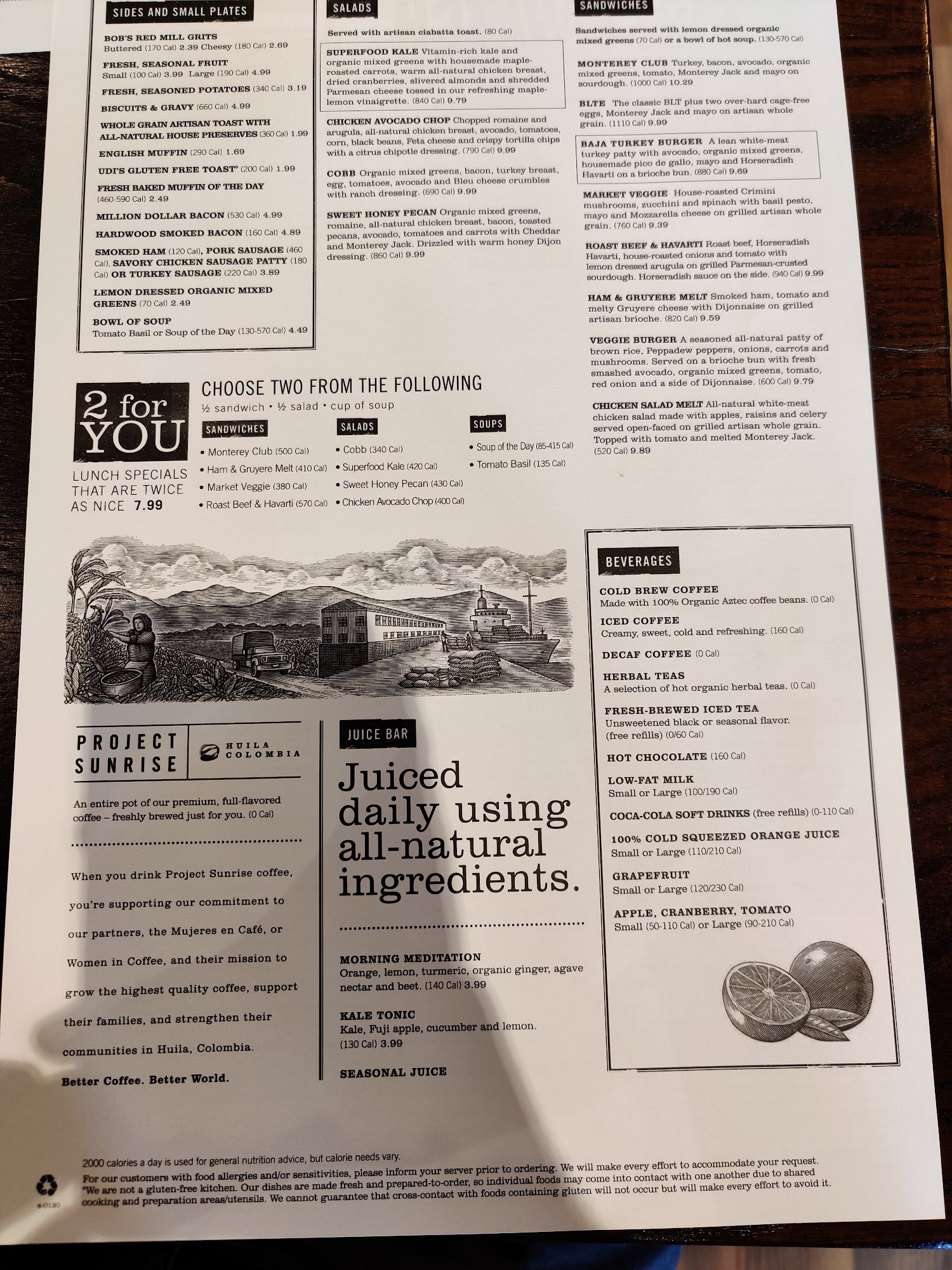 SIDES AND SMALL PLATES

BOB'S RED MILL GRITS
Buttered (170 Cal) 2.39 Cheesy (180 Cal) 2.69

FRESH, SEASONAL FRUIT
Small (100 Cal) 3.99 Large (190 Cal) 4.99

FRESH, SEASONED POTATOES (340 Cal) 3.19

BISCUITS & GRAVY (660 Cal) 4.99

WHOLE GRAIN ARTISAN TOAST WITH ALL-NATURAL HOUSE PRESERVES (360 Cal) 1.99

ENGLISH MUFFIN (290 Cal) 1.69

UDI'S GLUTEN FREE TOAST° (200 Cal) 1.99

FRESH BAKED MUFFIN OF THE DAY (460-590 Cal) 2.49

MILLION DOLLAR BACON (530 Cal) 4.99

HARDWOOD SMOKED BACON (160 Cal) 4.89

SMOKED HAM (120 Cal), PORK SAUSAGE (460 Cal), SAVORY CHICKEN SAUSAGE PATTY (180 Cal) OR TURKEY SAUSAGE (220 Cal) 3.89

LEMON DRESSED ORGANIC MIXED GREENS (70 Cal) 2.49

BOWL OF SOUP
Tomato Basil or Soup of the Day (130-570 Cal) 4.49

SALADS

Served with artisan ciabatta toast. (80 Cal)

SUPERFOOD KALE Vitamin-rich kale and organic mixed greens with housemade maple-roasted carrots, warm all-natural chicken breast, dried cranberries, slivered almonds and shredded Parmesan cheese tossed in our refreshing maple-lemon vinaigrette. (840 Cal) 9.79

CHICKEN AVOCADO CHOP Chopped romaine and arugula, all-natural chicken breast, avocado, tomatoes, corn, black beans, Feta cheese and crispy tortilla chips with a citrus chipotle dressing. (790 Cal) 9.99

COBB Organic mixed greens, bacon, turkey breast, egg, tomatoes, avocado and Bleu cheese crumbles with ranch dressing. (690 Cal) 9.99

SWEET HONEY PECAN Organic mixed greens, romaine, all-natural chicken breast, bacon, toasted pecans, avocado, tomatoes and carrots with Cheddar and Monterey Jack. Drizzled with warm honey Dijon dressing. (860 Cal) 9.99

SANDWICHES

Sandwiches served with lemon dressed organic mixed greens (70 Cal) or a bowl of hot soup. (130-570 Cal)

MONTEREY CLUB Turkey, bacon, avocado, organic mixed greens, tomato, Monterey Jack and mayo on sourdough. (1000 Cal) 10.29

BLTE The classic BLT plus two over-hard cage-free eggs, Monterey Jack and mayo on artisan whole grain. (1110 Cal) 9.99

BAJA TURKEY BURGER A lean white-meat turkey patty with avocado, organic mixed greens, housemade pico de gallo, mayo and Horseradish Havarti on a brioche bun. (880 Cal) 9.69

MARKET VEGGIE House-roasted Crimini mushrooms, zucchini and spinach with basil pesto, mayo and Mozzarella cheese on grilled artisan whole grain. (760 Cal) 9.39

ROAST BEEF & HAVARTI Roast beef, Horseradish Havarti, house-roasted onions and tomato with lemon dressed arugula on grilled Parmesan-crusted sourdough. Horseradish sauce on the side. (940 Cal) 9.99

HAM & GRUYERE MELT Smoked ham, tomato and melty Gruyere cheese with Dijonnaise on grilled artisan brioche. (820 Cal) 9.59

VEGGIE BURGER A seasoned all-natural patty of brown rice, Peppadew peppers, onions, carrots and mushrooms. Served on a brioche bun with fresh smashed avocado, organic mixed greens, tomato, red onion and a side of Dijonnaise. (600 Cal) 9.79

CHICKEN SALAD MELT All-natural white-meat chicken salad made with apples, raisins and celery served open-faced on grilled artisan whole grain. Topped with tomato and melted Monterey Jack. (520 Cal) 9.89

2 for YOU
LUNCH SPECIALS THAT ARE TWICE AS NICE 7.99

CHOOSE TWO FROM THE FOLLOWING
½ sandwich • ½ salad • cup of soup

SANDWICHES
• Monterey Club (500 Cal)
• Ham & Gruyere Melt (410 Cal)
• Market Veggie (380 Cal)
• Roast Beef & Havarti (570 Cal)

SALADS
• Cobb (340 Cal)
• Superfood Kale (420 Cal)
• Sweet Honey Pecan (430 Cal)
• Chicken Avocado Chop (400 Cal)

SOUPS
• Soup of the Day (85-415 Cal)
• Tomato Basil (135 Cal)

PROJECT SUNRISE
HUILA COLOMBIA

An entire pot of our premium, full-flavored coffee – freshly brewed just for you. (0 Cal)

When you drink Project Sunrise coffee, you're supporting our commitment to our partners, the Mujeres en Café, or Women in Coffee, and their mission to grow the highest quality coffee, support their families, and strengthen their communities in Huila, Colombia.

Better Coffee. Better World.

JUICE BAR

Juiced daily using all-natural ingredients.

MORNING MEDITATION
Orange, lemon, turmeric, organic ginger, agave nectar and beet. (140 Cal) 3.99

KALE TONIC
Kale, Fuji apple, cucumber and lemon. (130 Cal) 3.99

SEASONAL JUICE

BEVERAGES

COLD BREW COFFEE
Made with 100% Organic Aztec coffee beans. (0 Cal)

ICED COFFEE
Creamy, sweet, cold and refreshing. (160 Cal)

DECAF COFFEE (0 Cal)

HERBAL TEAS
A selection of hot organic herbal teas. (0 Cal)

FRESH-BREWED ICED TEA
Unsweetened black or seasonal flavor. (free refills) (0/60 Cal)

HOT CHOCOLATE (160 Cal)

LOW-FAT MILK
Small or Large (100/190 Cal)

COCA-COLA SOFT DRINKS (free refills) (0-110 Cal)

100% COLD SQUEEZED ORANGE JUICE
Small or Large (110/210 Cal)

GRAPEFRUIT
Small or Large (120/230 Cal)

APPLE, CRANBERRY, TOMATO
Small (50-110 Cal) or Large (90-210 Cal)

2000 calories a day is used for general nutrition advice, but calorie needs vary.
For our customers with food allergies and/or sensitivities, please inform your server prior to ordering. We will make every effort to accommodate your request.
°We are not a gluten-free kitchen. Our dishes are made fresh and prepared-to-order, so individual foods may come into contact with one another due to shared cooking and preparation areas/utensils. We cannot guarantee that cross-contact with foods containing gluten will not occur but will make every effort to avoid it.

4-0120